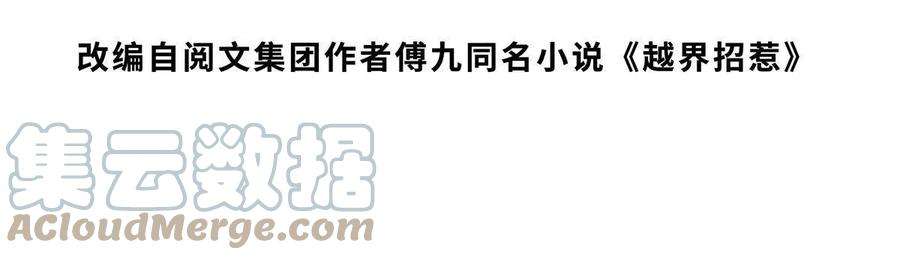 改编自阅文集团作者傅九同名小说《越界招惹》

集云数据

ACloudMerge.com